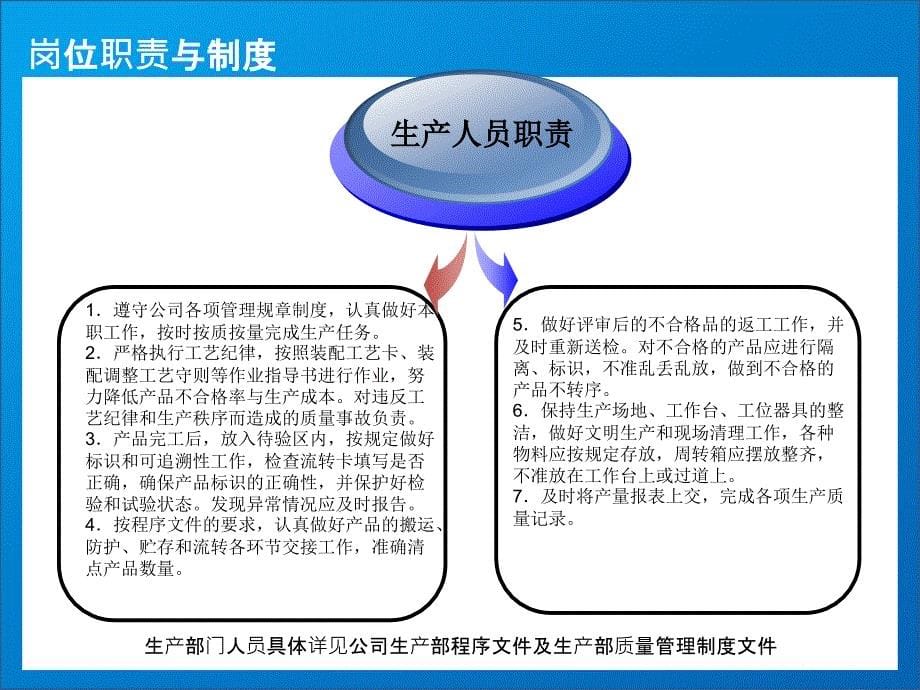 岗位职责与制度

生产人员职责

1．遵守公司各项管理规章制度，认真做好本职工作，按时按质按量完成生产任务。
2．严格执行工艺纪律，按照装配工艺卡、装配调整工艺守则等作业指导书进行作业，努力降低产品不合格率与生产成本。对违反工艺纪律和生产秩序而造成的质量事故负责。
3．产品完工后，放入待验区内，按规定做好标识和可追溯性工作，检查流转卡填写是否正确，确保产品标识的正确性，并保护好检验和试验状态。发现异常情况应及时报告。
4．按程序文件的要求，认真做好产品的搬运、防护、贮存和流转各环节交接工作，准确清点产品数量。

5．做好评审后的不合格品的返工工作，并及时重新送检。对不合格的产品应进行隔离、标识，不准乱丢乱放，做到不合格的产品不转序。
6．保持生产场地、工作台、工位器具的整洁，做好文明生产和现场清理工作，各种物料应按规定存放，周转箱应摆放整齐，不准放在工作台上或过道上。
7．及时将产量报表上交，完成各项生产质量记录。

生产部门人员具体详见公司生产部程序文件及生产部质量管理制度文件